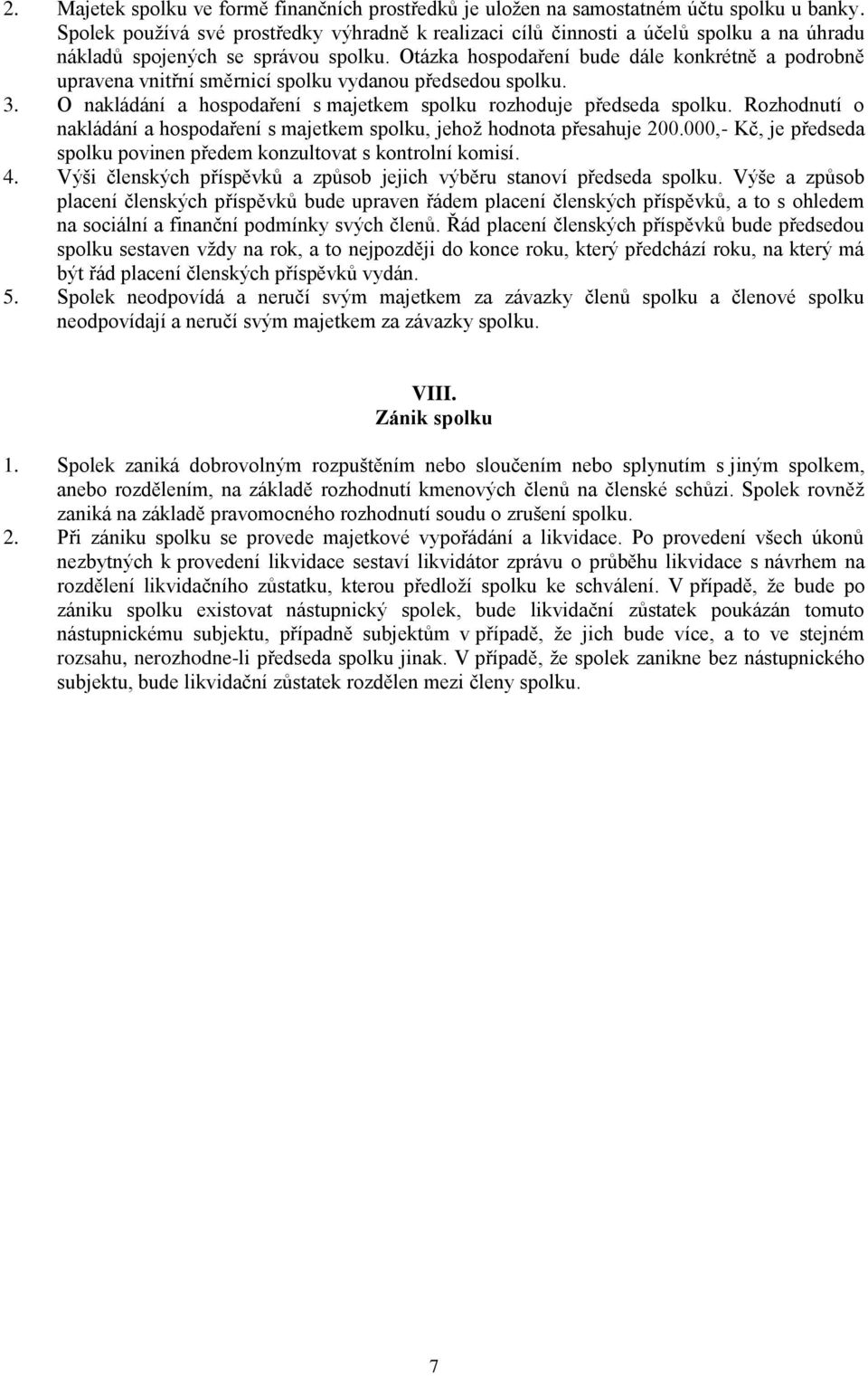 2. Majetek spolku ve formě finančních prostředků je uložen na samostatném účtu spolku u banky. Spolek používá své prostředky výhradně k realizaci cílů činnosti a účelů spolku a na úhradu nákladů spojených se správou spolku. Otázka hospodaření bude dále konkrétně a podrobně upravena vnitřní směrnicí spolku vydanou předsedou spolku.
3. O nakládání a hospodaření s majetkem spolku rozhoduje předseda spolku. Rozhodnutí o nakládání a hospodaření s majetkem spolku, jehož hodnota přesahuje 200.000,- Kč, je předseda spolku povinen předem konzultovat s kontrolní komisí.
4. Výši členských příspěvků a způsob jejich výběru stanoví předseda spolku. Výše a způsob placení členských příspěvků bude upraven řádem placení členských příspěvků, a to s ohledem na sociální a finanční podmínky svých členů. Řád placení členských příspěvků bude předsedou spolku sestaven vždy na rok, a to nejpozději do konce roku, který předchází roku, na který má být řád placení členských příspěvků vydán.
5. Spolek neodpovídá a neručí svým majetkem za závazky členů spolku a členové spolku neodpovídají a neručí svým majetkem za závazky spolku.

VIII.
Zánik spolku

1. Spolek zaniká dobrovolným rozpuštěním nebo sloučením nebo splynutím s jiným spolkem, anebo rozdělením, na základě rozhodnutí kmenových členů na členské schůzi. Spolek rovněž zaniká na základě pravomocného rozhodnutí soudu o zrušení spolku.
2. Při zániku spolku se provede majetkové vypořádání a likvidace. Po provedení všech úkonů nezbytných k provedení likvidace sestaví likvidátor zprávu o průběhu likvidace s návrhem na rozdělení likvidačního zůstatku, kterou předloží spolku ke schválení. V případě, že bude po zániku spolku existovat nástupnický spolek, bude likvidační zůstatek poukázán tomuto nástupnickému subjektu, případně subjektům v případě, že jich bude více, a to ve stejném rozsahu, nerozhodne-li předseda spolku jinak. V případě, že spolek zanikne bez nástupnického subjektu, bude likvidační zůstatek rozdělen mezi členy spolku.

7